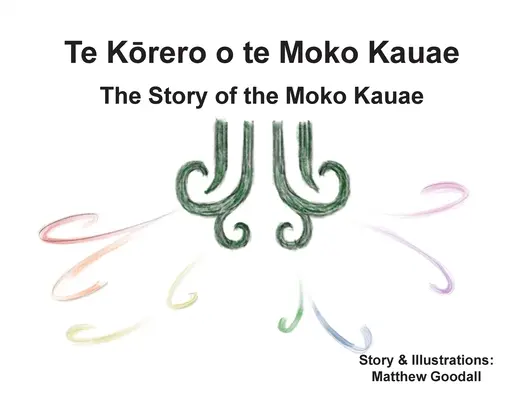 Te Kōrero o te Moko Kauae

The Story of the Moko Kauae

Story & Illustrations:
Matthew Goodall